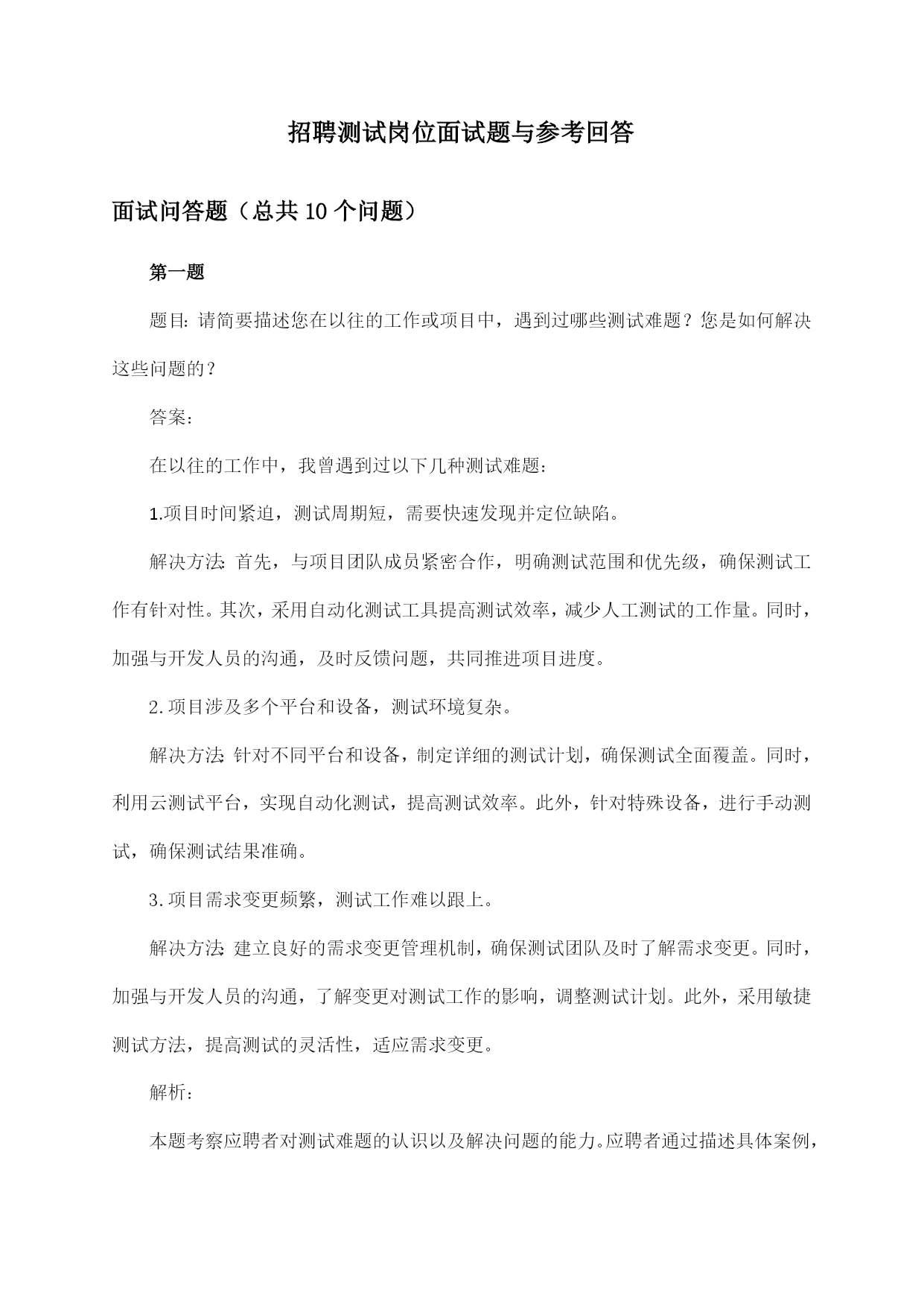 招聘测试岗位面试题与参考回答

面试问答题（总共10个问题）

第一题

题目：请简要描述您在以往的工作或项目中，遇到过哪些测试难题？您是如何解决这些问题的？

答案：

在以往的工作中，我曾遇到过以下几种测试难题：

1.项目时间紧迫，测试周期短，需要快速发现并定位缺陷。

解决方法：首先，与项目团队成员紧密合作，明确测试范围和优先级，确保测试工作有针对性。其次，采用自动化测试工具提高测试效率，减少人工测试的工作量。同时，加强与开发人员的沟通，及时反馈问题，共同推进项目进度。

2.项目涉及多个平台和设备，测试环境复杂。

解决方法：针对不同平台和设备，制定详细的测试计划，确保测试全面覆盖。同时，利用云测试平台，实现自动化测试，提高测试效率。此外，针对特殊设备，进行手动测试，确保测试结果准确。

3.项目需求变更频繁，测试工作难以跟上。

解决方法：建立良好的需求变更管理机制，确保测试团队及时了解需求变更。同时，加强与开发人员的沟通，了解变更对测试工作的影响，调整测试计划。此外，采用敏捷测试方法，提高测试的灵活性，适应需求变更。

解析：

本题考察应聘者对测试难题的认识以及解决问题的能力。应聘者通过描述具体案例，